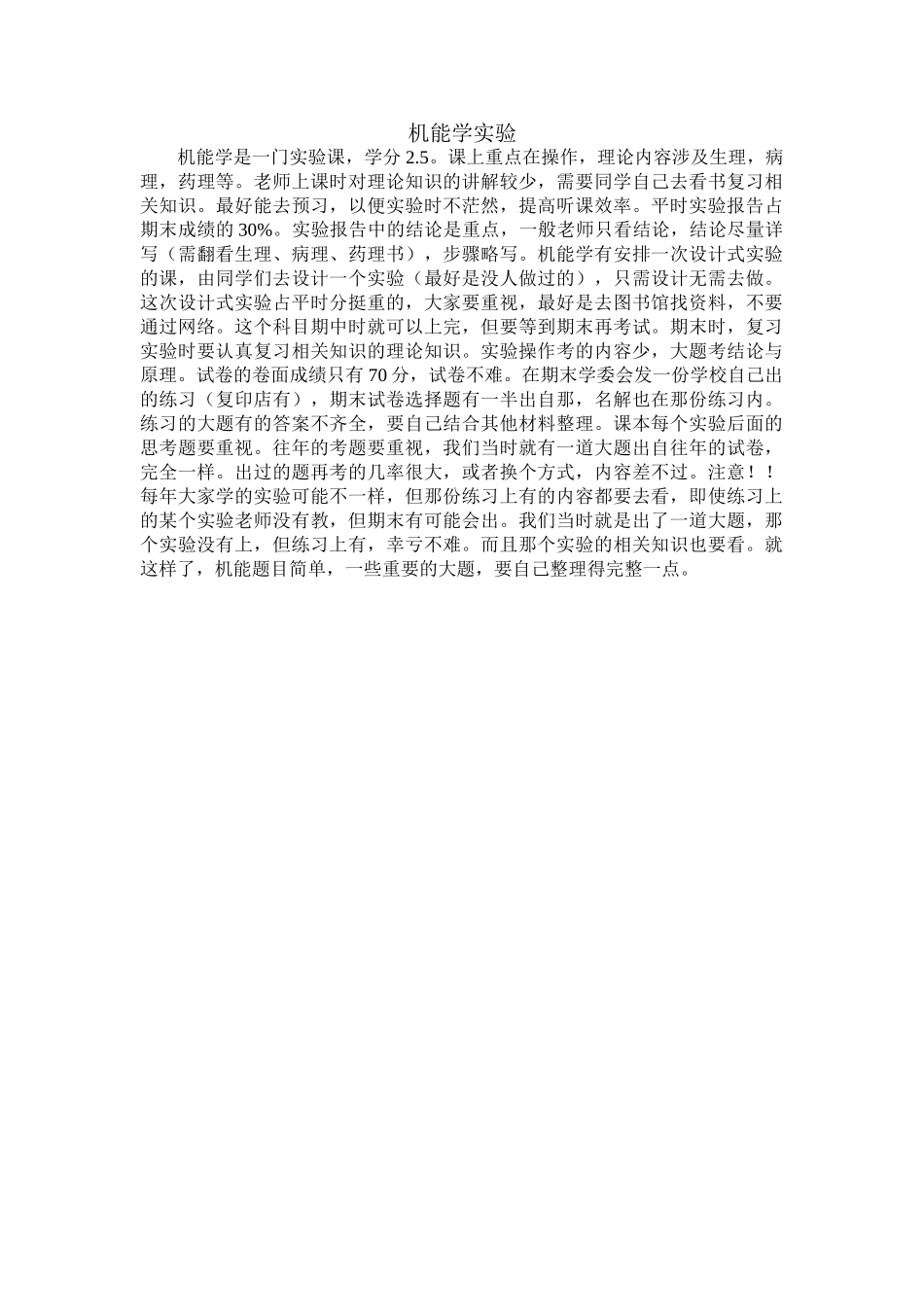 机能学实验

机能学是一门实验课，学分 2.5。课上重点在操作，理论内容涉及生理，病理，药理等。老师上课时对理论知识的讲解较少，需要同学自己去看书复习相关知识。最好能去预习，以便实验时不茫然，提高听课效率。平时实验报告占期末成绩的 30%。实验报告中的结论是重点，一般老师只看结论，结论尽量详写（需翻看生理、病理、药理书），步骤略写。机能学有安排一次设计式实验的课，由同学们去设计一个实验（最好是没人做过的），只需设计无需去做。这次设计式实验占平时分挺重的，大家要重视，最好是去图书馆找资料，不要通过网络。这个科目期中时就可以上完，但要等到期末再考试。期末时，复习实验时要认真复习相关知识的理论知识。实验操作考的内容少，大题考结论与原理。试卷的卷面成绩只有 70 分，试卷不难。在期末学委会发一份学校自己出的练习（复印店有），期末试卷选择题有一半出自那，名解也在那份练习内。练习的大题有的答案不齐全，要自己结合其他材料整理。课本每个实验后面的思考题要重视。往年的考题要重视，我们当时就有一道大题出自往年的试卷，完全一样。出过的题再考的几率很大，或者换个方式，内容差不过。注意！！每年大家学的实验可能不一样，但那份练习上有的内容都要去看，即使练习上的某个实验老师没有教，但期末有可能会出。我们当时就是出了一道大题，那个实验没有上，但练习上有，幸亏不难。而且那个实验的相关知识也要看。就这样了，机能题目简单，一些重要的大题，要自己整理得完整一点。